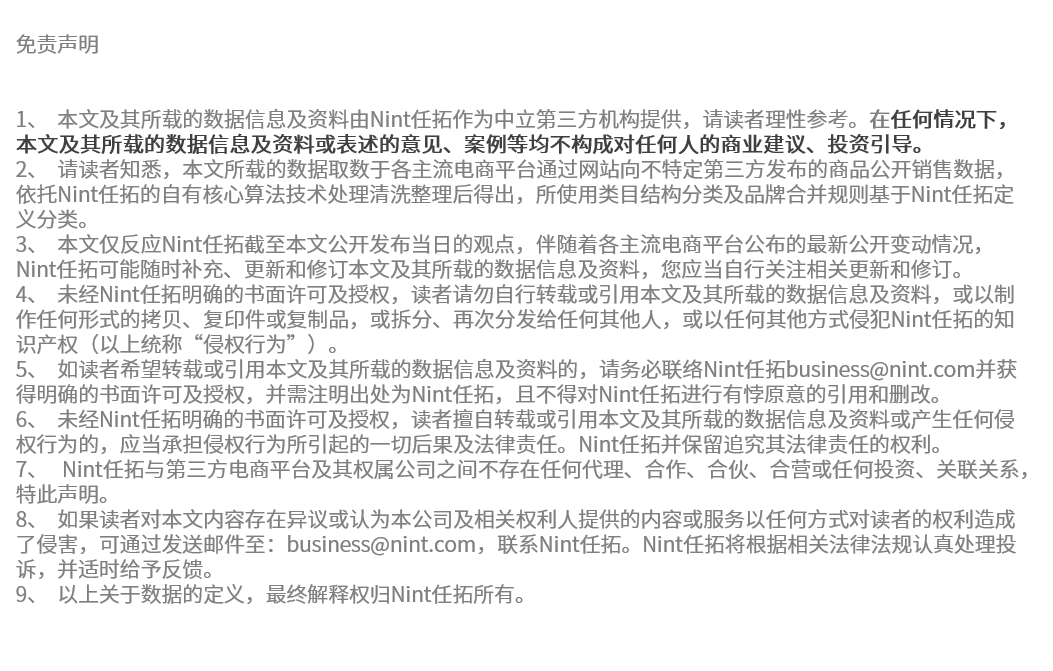 免责声明

1、本文及其所载的数据信息及资料由Nint任拓作为中立第三方机构提供，请读者理性参考。在任何情况下，本文及其所载的数据信息及资料或表述的意见、案例等均不构成对任何人的商业建议、投资引导。

2、请读者知悉，本文所载的数据取数于各主流电商平台通过网站向不特定第三方发布的商品公开销售数据，依托Nint任拓的自有核心算法技术处理清洗整理后得出，所使用类目结构分类及品牌合并规则基于Nint任拓定义分类。

3、本文仅反应Nint任拓截至本文公开发布当日的观点，伴随着各主流电商平台公布的最新公开变动情况，Nint任拓可能随时补充、更新和修订本文及其所载的数据信息及资料，您应当自行关注相关更新和修订。

4、未经Nint任拓明确的书面许可及授权，读者请勿自行转载或引用本文及其所载的数据信息及资料，或以制作任何形式的拷贝、复印件或复制品，或拆分、再次分发给任何其他人，或以任何其他方式侵犯Nint任拓的知识产权（以上统称“侵权行为”）。

5、如读者希望转载或引用本文及其所载的数据信息及资料的，请务必联络Nint任拓business@nint.com并获得明确的书面许可及授权，并需注明出处为Nint任拓，且不得对Nint任拓进行有悖原意的引用和删改。

6、未经Nint任拓明确的书面许可及授权，读者擅自转载或引用本文及其所载的数据信息及资料或产生任何侵权行为的，应当承担侵权行为所引起的一切后果及法律责任。Nint任拓并保留追究其法律责任的权利。

7、Nint任拓与第三方电商平台及其权属公司之间不存在任何代理、合作、合伙、合营或任何投资、关联关系，特此声明。

8、如果读者对本文内容存在异议或认为本公司及相关权利人提供的内容或服务以任何方式对读者的权利造成了侵害，可通过发送邮件至：business@nint.com，联系Nint任拓。Nint任拓将根据相关法律法规认真处理投诉，并适时给予反馈。

9、以上关于数据的定义，最终解释权归Nint任拓所有。